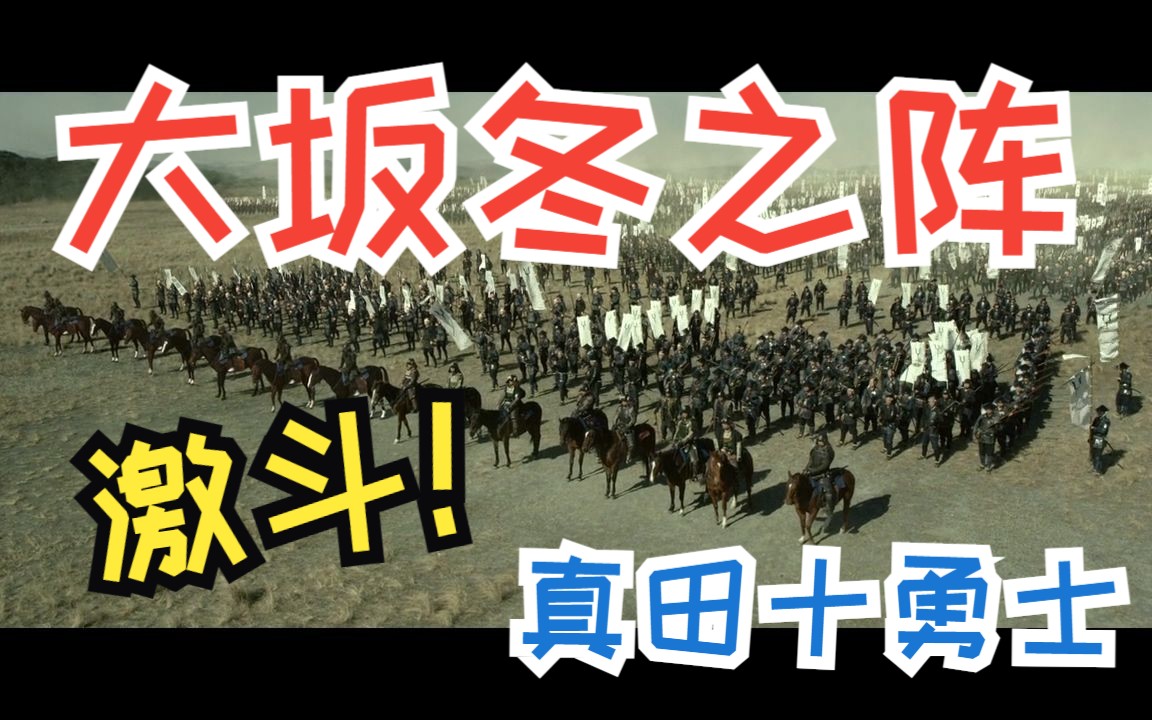 大坂冬之阵

激斗!

真田十勇士